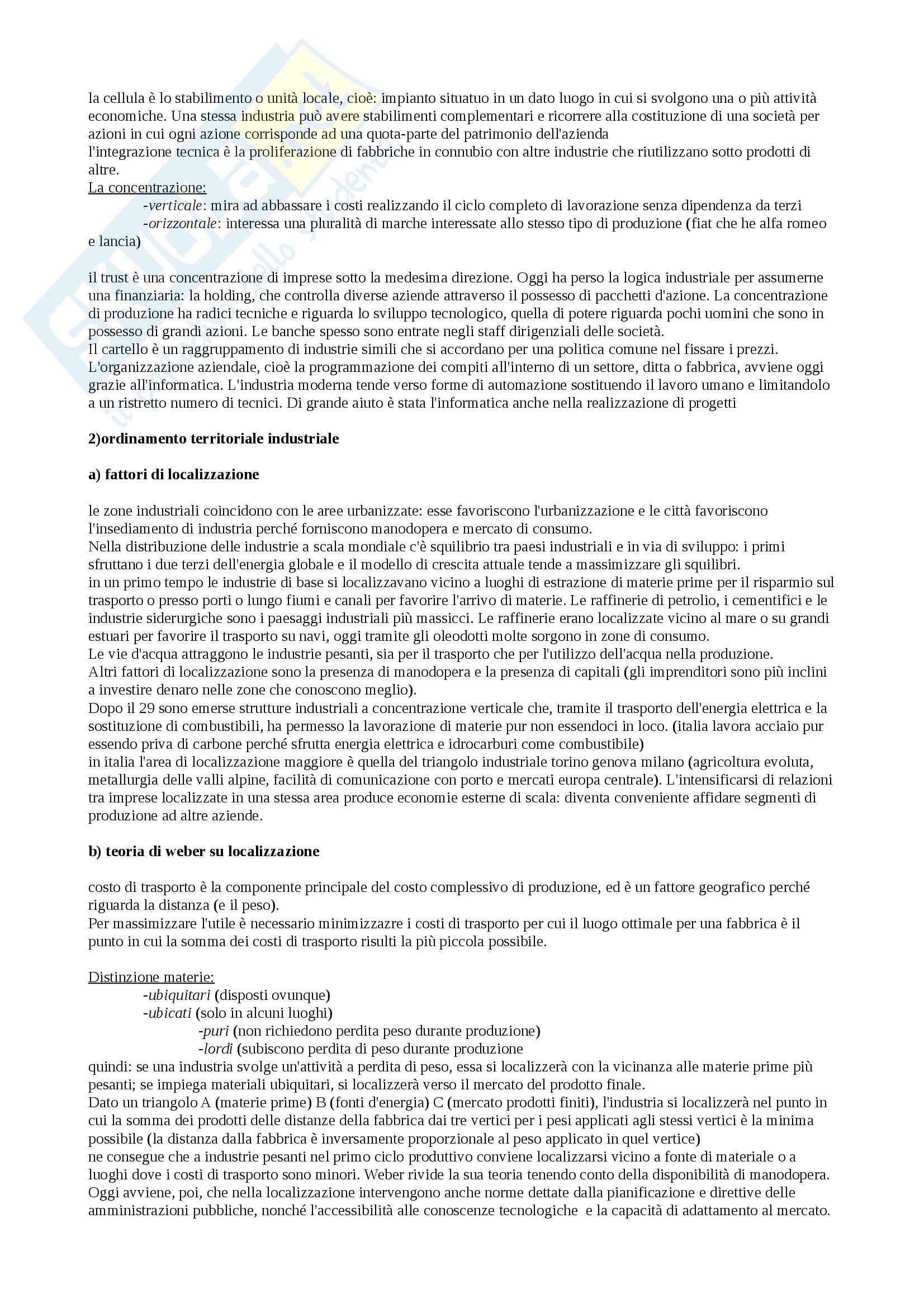 la cellula è lo stabilimento o unità locale, cioè: impianto situatuo in un dato luogo in cui si svolgono una o più attività economiche. Una stessa industria può avere stabilimenti complementari e ricorrere alla costituzione di una società per azioni in cui ogni azione corrisponde ad una quota-parte del patrimonio dell'azienda
l'integrazione tecnica è la proliferazione di fabbriche in connubio con altre industrie che riutilizzano sotto prodotti di altre.
La concentrazione:
-verticale: mira ad abbassare i costi realizzando il ciclo completo di lavorazione senza dipendenza da terzi
-orizzontale: interessa una pluralità di marche interessate allo stesso tipo di produzione (fiat che he alfa romeo e lancia)

il trust è una concentrazione di imprese sotto la medesima direzione. Oggi ha perso la logica industriale per assumerne una finanziaria: la holding, che controlla diverse aziende attraverso il possesso di pacchetti d'azione. La concentrazione di produzione ha radici tecniche e riguarda lo sviluppo tecnologico, quella di potere riguarda pochi uomini che sono in possesso di grandi azioni. Le banche spesso sono entrate negli staff dirigenziali delle società.
Il cartello è un raggruppamento di industrie simili che si accordano per una politica comune nel fissare i prezzi.
L'organizzazione aziendale, cioè la programmazione dei compiti all'interno di un settore, ditta o fabbrica, avviene oggi grazie all'informatica. L'industria moderna tende verso forme di automazione sostituendo il lavoro umano e limitandolo a un ristretto numero di tecnici. Di grande aiuto è stata l'informatica anche nella realizzazione di progetti

2)ordinamento territoriale industriale

a) fattori di localizzazione

le zone industriali coincidono con le aree urbanizzate: esse favoriscono l'urbanizzazione e le città favoriscono l'insediamento di industria perché forniscono manodopera e mercato di consumo.
Nella distribuzione delle industrie a scala mondiale c'è squilibrio tra paesi industriali e in via di sviluppo: i primi sfruttano i due terzi dell'energia globale e il modello di crescita attuale tende a massimizzare gli squilibri.
in un primo tempo le industrie di base si localizzavano vicino a luoghi di estrazione di materie prime per il risparmio sul trasporto o presso porti o lungo fiumi e canali per favorire l'arrivo di materie. Le raffinerie di petrolio, i cementifici e le industrie siderurgiche sono i paesaggi industriali più massicci. Le raffinerie erano localizzate vicino al mare o su grandi estuari per favorire il trasporto su navi, oggi tramite gli oleodotti molte sorgono in zone di consumo.
Le vie d'acqua attraggono le industrie pesanti, sia per il trasporto che per l'utilizzo dell'acqua nella produzione.
Altri fattori di localizzazione sono la presenza di manodopera e la presenza di capitali (gli imprenditori sono più inclini a investire denaro nelle zone che conoscono meglio).
Dopo il 29 sono emerse strutture industriali a concentrazione verticale che, tramite il trasporto dell'energia elettrica e la sostituzione di combustibili, ha permesso la lavorazione di materie pur non essendoci in loco. (italia lavora acciaio pur essendo priva di carbone perché sfrutta energia elettrica e idrocarburi come combustibile)
in italia l'area di localizzazione maggiore è quella del triangolo industriale torino genova milano (agricoltura evoluta, metallurgia delle valli alpine, facilità di comunicazione con porto e mercati europa centrale). L'intensificarsi di relazioni tra imprese localizzate in una stessa area produce economie esterne di scala: diventa conveniente affidare segmenti di produzione ad altre aziende.

b) teoria di weber su localizzazione

costo di trasporto è la componente principale del costo complessivo di produzione, ed è un fattore geografico perché riguarda la distanza (e il peso).
Per massimizzare l'utile è necessario minimizzazre i costi di trasporto per cui il luogo ottimale per una fabbrica è il punto in cui la somma dei costi di trasporto risulti la più piccola possibile.

Distinzione materie:
-ubiquitari (disposti ovunque)
-ubicati (solo in alcuni luoghi)
-puri (non richiedono perdita peso durante produzione)
-lordi (subiscono perdita di peso durante produzione
quindi: se una industria svolge un'attività a perdita di peso, essa si localizzerà con la vicinanza alle materie prime più pesanti; se impiega materiali ubiquitari, si localizzerà verso il mercato del prodotto finale.
Dato un triangolo A (materie prime) B (fonti d'energia) C (mercato prodotti finiti), l'industria si localizzerà nel punto in cui la somma dei prodotti delle distanze della fabbrica dai tre vertici per i pesi applicati agli stessi vertici è la minima possibile (la distanza dalla fabbrica è inversamente proporzionale al peso applicato in quel vertice)
ne consegue che a industrie pesanti nel primo ciclo produttivo conviene localizzarsi vicino a fonte di materiale o a luoghi dove i costi di trasporto sono minori. Weber rivide la sua teoria tenendo conto della disponibilità di manodopera.
Oggi avviene, poi, che nella localizzazione intervengono anche norme dettate dalla pianificazione e direttive delle amministrazioni pubbliche, nonché l'accessibilità alle conoscenze tecnologiche e la capacità di adattamento al mercato.